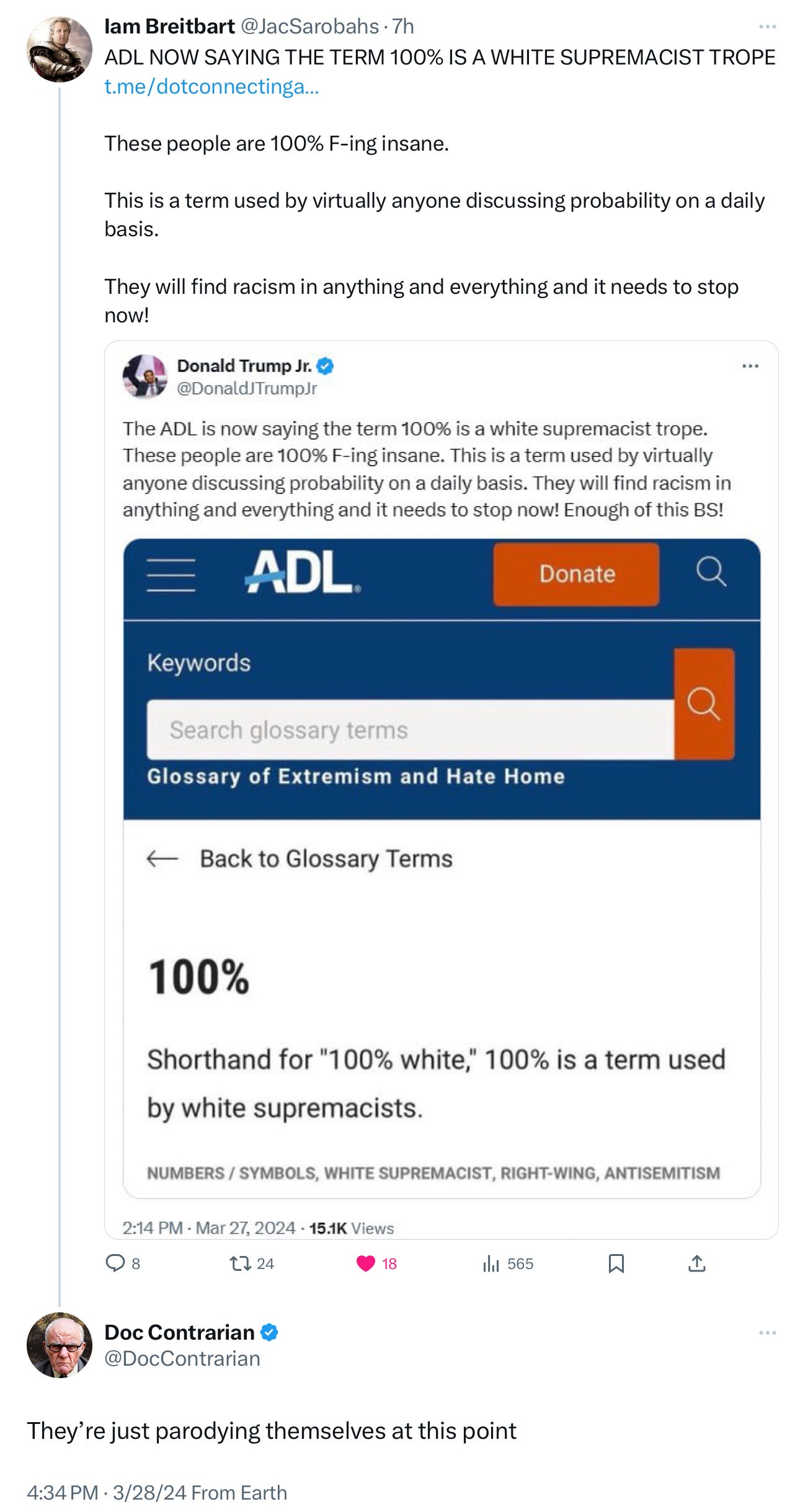 Iam Breitbart @JacSarobahs · 7h
ADL NOW SAYING THE TERM 100% IS A WHITE SUPREMACIST TROPE
t.me/dotconnectinga...

These people are 100% F-ing insane.

This is a term used by virtually anyone discussing probability on a daily basis.

They will find racism in anything and everything and it needs to stop now!

Donald Trump Jr.
@DonaldJTrumpJr

The ADL is now saying the term 100% is a white supremacist trope. These people are 100% F-ing insane. This is a term used by virtually anyone discussing probability on a daily basis. They will find racism in anything and everything and it needs to stop now! Enough of this BS!

ADL

Donate

Keywords

Search glossary terms

Glossary of Extremism and Hate Home

Back to Glossary Terms

100%

Shorthand for "100% white," 100% is a term used by white supremacists.

NUMBERS / SYMBOLS, WHITE SUPREMACIST, RIGHT-WING, ANTISEMITISM

2:14 PM · Mar 27, 2024 · 15.1K Views

8 24 18 565

Doc Contrarian
@DocContrarian

They're just parodying themselves at this point

4:34 PM · 3/28/24 From Earth